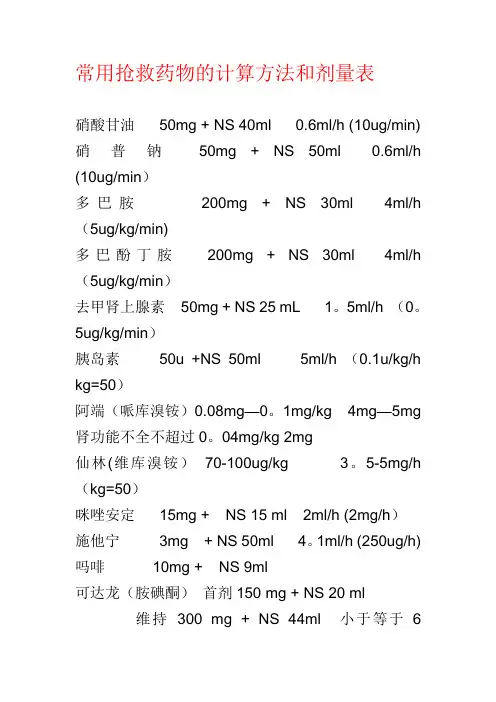 常用抢救药物的计算方法和剂量表

硝酸甘油 50mg + NS 40ml 0.6ml/h (10ug/min)

硝普钠 50mg + NS 50ml 0.6ml/h (10ug/min）

多巴胺 200mg + NS 30ml 4ml/h （5ug/kg/min)

多巴酚丁胺 200mg + NS 30ml 4ml/h （5ug/kg/min）

去甲肾上腺素 50mg + NS 25 mL 1。5ml/h （0。5ug/kg/min）

胰岛素 50u +NS 50ml 5ml/h （0.1u/kg/h kg=50）

阿端（哌库溴铵）0.08mg—0。1mg/kg 4mg—5mg 肾功能不全不超过 0。04mg/kg 2mg

仙林(维库溴铵） 70-100ug/kg 3。5-5mg/h （kg=50）

咪唑安定 15mg + NS 15 ml 2ml/h (2mg/h）

施他宁 3mg + NS 50ml 4。1ml/h (250ug/h)

吗啡 10mg + NS 9ml

可达龙（胺碘酮） 首剂 150 mg + NS 20 ml

维持 300 mg + NS 44ml 小于等于 6